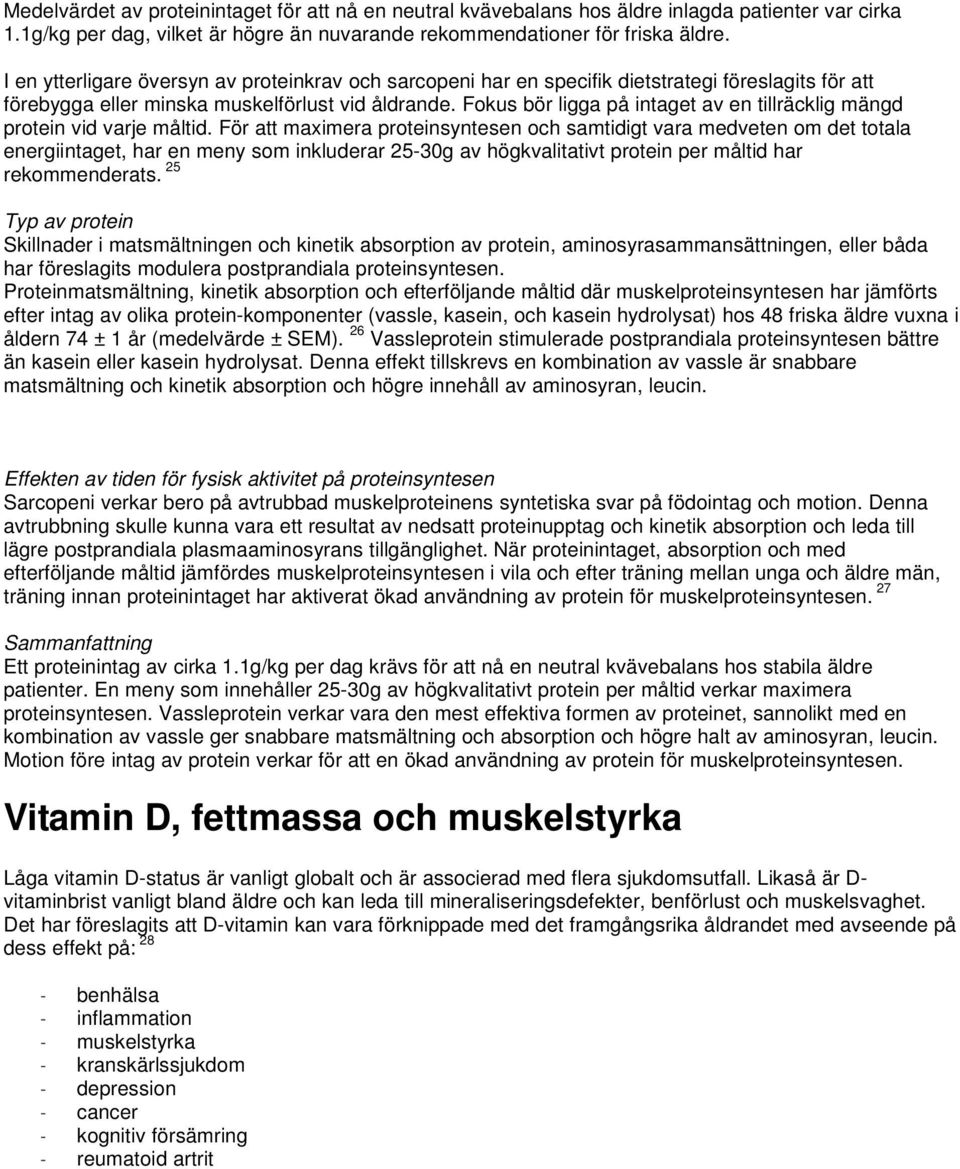 Medelvärdet av proteinintaget för att nå en neutral kvävebalans hos äldre inlagda patienter var cirka 1.1g/kg per dag, vilket är högre än nuvarande rekommendationer för friska äldre.

I en ytterligare översyn av proteinkrav och sarcopeni har en specifik dietstrategi föreslagits för att förebygga eller minska muskelförlust vid åldrande. Fokus bör ligga på intaget av en tillräcklig mängd protein vid varje måltid. För att maximera proteinsyntesen och samtidigt vara medveten om det totala energiintaget, har en meny som inkluderar 25-30g av högkvalitativt protein per måltid har rekommenderats. $^{25}$

Typ av protein
Skillnader i matsmältningen och kinetik absorption av protein, aminosyrasammansättningen, eller båda har föreslagits modulera postprandiala proteinsyntesen.
Proteinmatsmältning, kinetik absorption och efterföljande måltid där muskelproteinsyntesen har jämförts efter intag av olika protein-komponenter (vassle, kasein, och kasein hydrolysat) hos 48 friska äldre vuxna i åldern 74 ± 1 år (medelvärde ± SEM). $^{26}$ Vassleprotein stimulerade postprandiala proteinsyntesen bättre än kasein eller kasein hydrolysat. Denna effekt tillskrevs en kombination av vassle är snabbare matsmältning och kinetik absorption och högre innehåll av aminosyran, leucin.

Effekten av tiden för fysisk aktivitet på proteinsyntesen
Sarcopeni verkar bero på avtrubbad muskelproteinens syntetiska svar på födointag och motion. Denna avtrubbning skulle kunna vara ett resultat av nedsatt proteinupptag och kinetik absorption och leda till lägre postprandiala plasmaaminosyrans tillgänglighet. När proteinintaget, absorption och med efterföljande måltid jämfördes muskelproteinsyntesen i vila och efter träning mellan unga och äldre män, träning innan proteinintaget har aktiverat ökad användning av protein för muskelproteinsyntesen. $^{27}$

Sammanfattning
Ett proteinintag av cirka 1.1g/kg per dag krävs för att nå en neutral kvävebalans hos stabila äldre patienter. En meny som innehåller 25-30g av högkvalitativt protein per måltid verkar maximera proteinsyntesen. Vassleprotein verkar vara den mest effektiva formen av proteinet, sannolikt med en kombination av vassle ger snabbare matsmältning och absorption och högre halt av aminosyran, leucin. Motion före intag av protein verkar för att en ökad användning av protein för muskelproteinsyntesen.

Vitamin D, fettmassa och muskelstyrka

Låga vitamin D-status är vanligt globalt och är associerad med flera sjukdomsutfall. Likaså är D-vitaminbrist vanligt bland äldre och kan leda till mineraliseringsdefekter, benförlust och muskelsvaghet. Det har föreslagits att D-vitamin kan vara förknippade med det framgångsrika åldrandet med avseende på dess effekt på: $^{28}$

- benhälsa
- inflammation
- muskelstyrka
- kranskärlssjukdom
- depression
- cancer
- kognitiv försämring
- reumatoid artrit